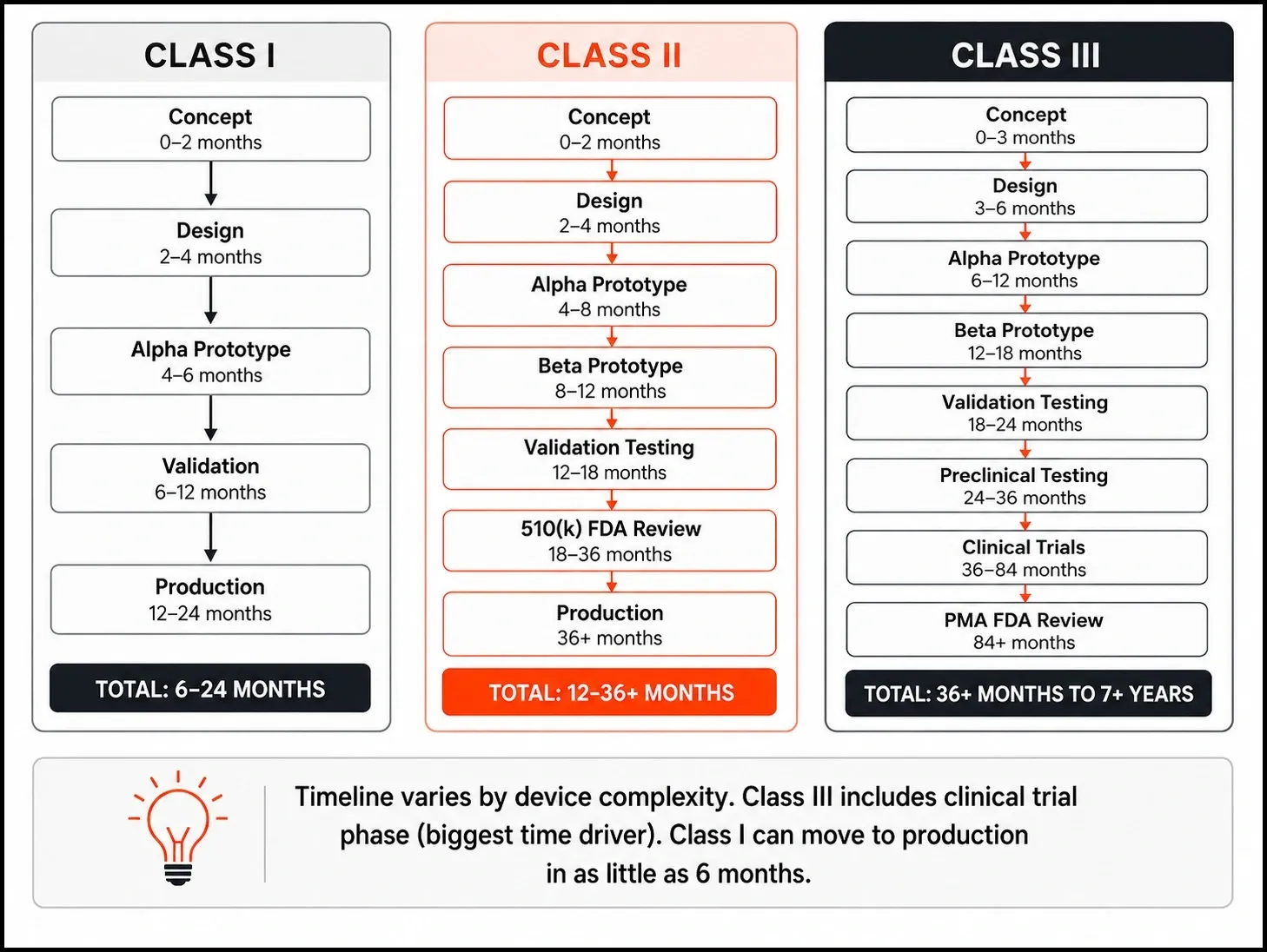 CLASS I

Concept
0–2 months

Design
2–4 months

Alpha Prototype
4–6 months

Validation
6–12 months

Production
12–24 months

TOTAL: 6–24 MONTHS

CLASS II

Concept
0–2 months

Design
2–4 months

Alpha Prototype
4–8 months

Beta Prototype
8–12 months

Validation Testing
12–18 months

510(k) FDA Review
18–36 months

Production
36+ months

TOTAL: 12–36+ MONTHS

CLASS III

Concept
0–3 months

Design
3–6 months

Alpha Prototype
6–12 months

Beta Prototype
12–18 months

Validation Testing
18–24 months

Preclinical Testing
24–36 months

Clinical Trials
36–84 months

PMA FDA Review
84+ months

TOTAL: 36+ MONTHS TO 7+ YEARS

Timeline varies by device complexity. Class III includes clinical trial phase (biggest time driver). Class I can move to production in as little as 6 months.